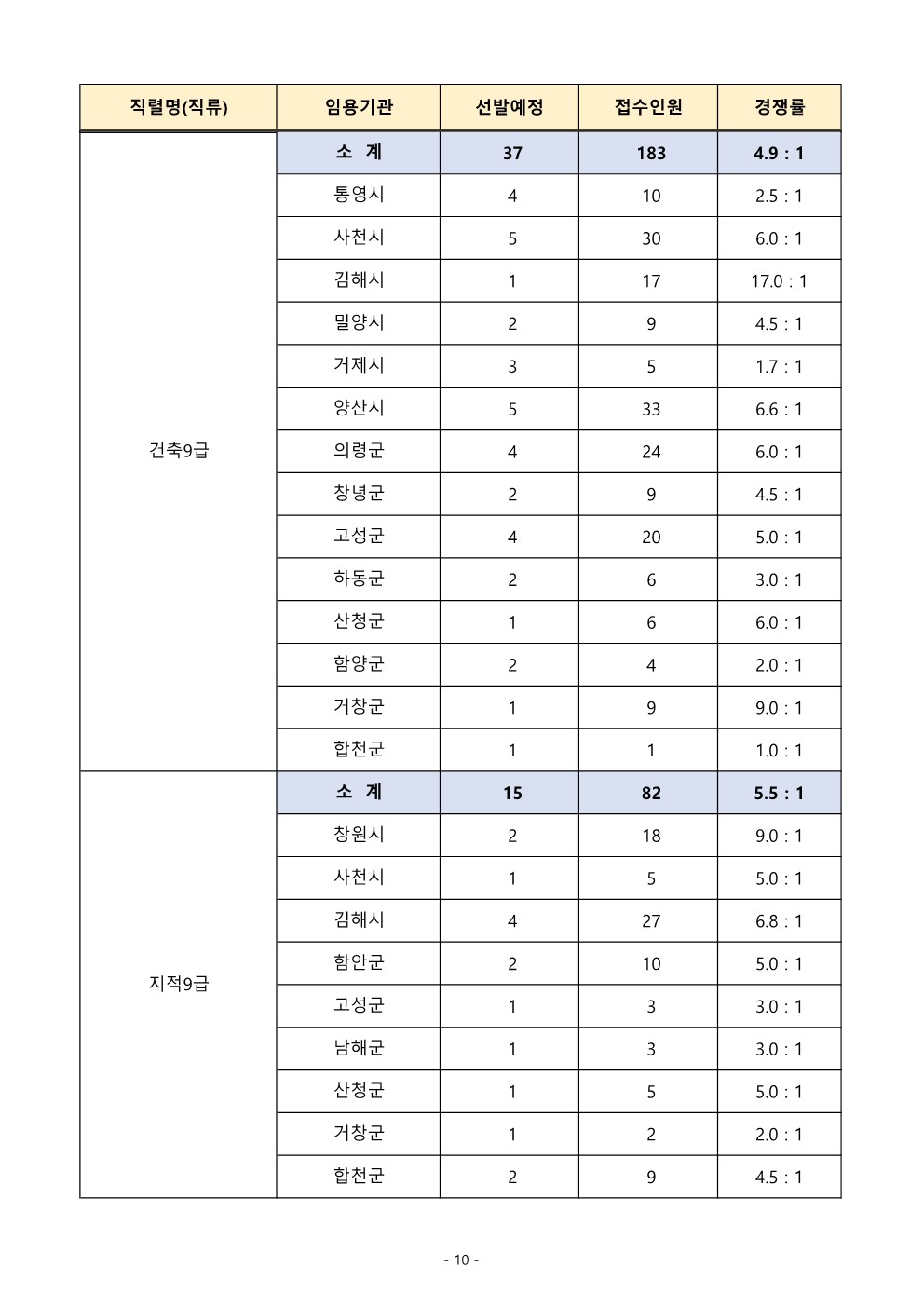 | 직렬명(직류) | 임용기관 | 선발예정 | 접수인원 | 경쟁률 |
|---|---|---|---|---|
| 건축9급 | 소 계 | 37 | 183 | 4.9 : 1 |
| | 통영시 | 4 | 10 | 2.5 : 1 |
| | 사천시 | 5 | 30 | 6.0 : 1 |
| | 김해시 | 1 | 17 | 17.0 : 1 |
| | 밀양시 | 2 | 9 | 4.5 : 1 |
| | 거제시 | 3 | 5 | 1.7 : 1 |
| | 양산시 | 5 | 33 | 6.6 : 1 |
| | 의령군 | 4 | 24 | 6.0 : 1 |
| | 창녕군 | 2 | 9 | 4.5 : 1 |
| | 고성군 | 4 | 20 | 5.0 : 1 |
| | 하동군 | 2 | 6 | 3.0 : 1 |
| | 산청군 | 1 | 6 | 6.0 : 1 |
| | 함양군 | 2 | 4 | 2.0 : 1 |
| | 거창군 | 1 | 9 | 9.0 : 1 |
| | 합천군 | 1 | 1 | 1.0 : 1 |
| 지적9급 | 소 계 | 15 | 82 | 5.5 : 1 |
| | 창원시 | 2 | 18 | 9.0 : 1 |
| | 사천시 | 1 | 5 | 5.0 : 1 |
| | 김해시 | 4 | 27 | 6.8 : 1 |
| | 함안군 | 2 | 10 | 5.0 : 1 |
| | 고성군 | 1 | 3 | 3.0 : 1 |
| | 남해군 | 1 | 3 | 3.0 : 1 |
| | 산청군 | 1 | 5 | 5.0 : 1 |
| | 거창군 | 1 | 2 | 2.0 : 1 |
| | 합천군 | 2 | 9 | 4.5 : 1 |

- 10 -